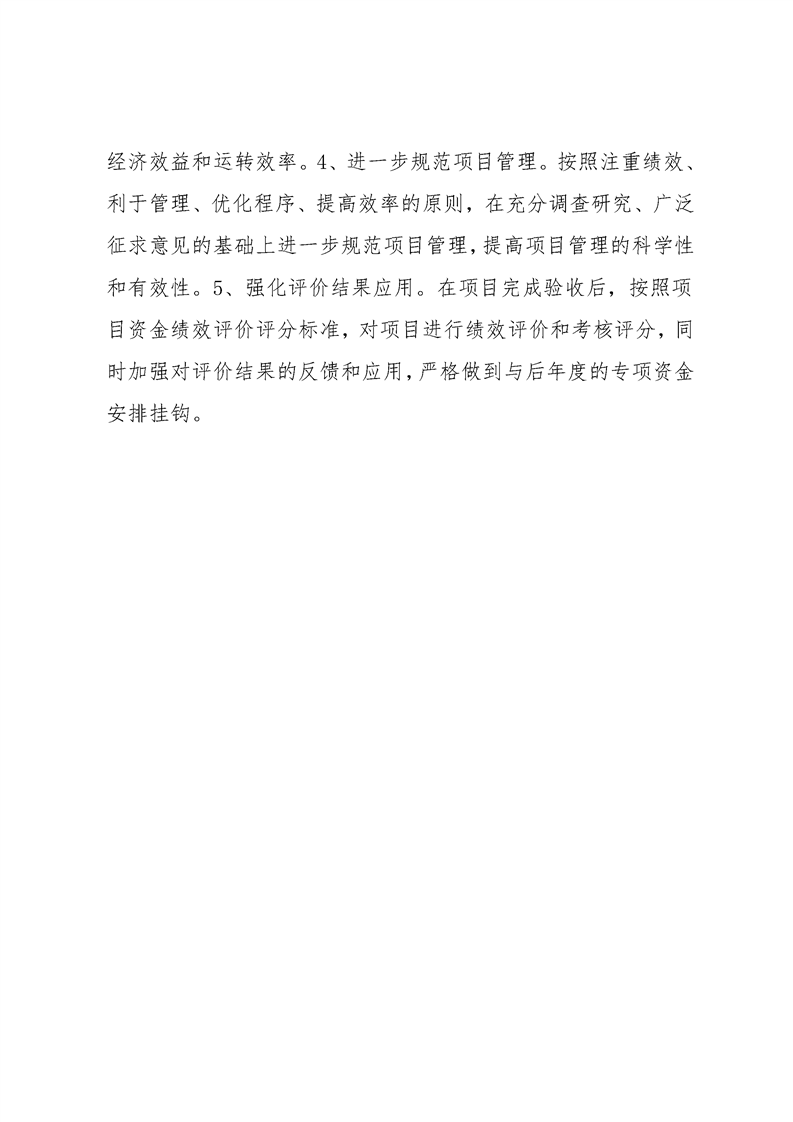 经济效益和运转效率。4、进一步规范项目管理。按照注重绩效、利于管理、优化程序、提高效率的原则，在充分调查研究、广泛征求意见的基础上进一步规范项目管理，提高项目管理的科学性和有效性。5、强化评价结果应用。在项目完成验收后，按照项目资金绩效评价评分标准，对项目进行绩效评价和考核评分，同时加强对评价结果的反馈和应用，严格做到与后年度的专项资金安排挂钩。